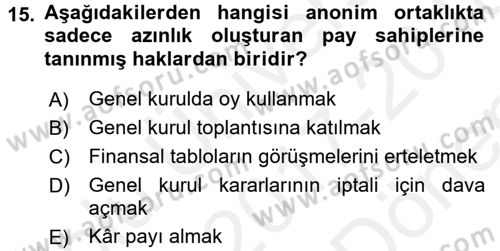 15. Aşağıdakilerden hangisi anonim ortaklıkta sadece azınlık oluşturan pay sahiplerine tanınmış haklardan biridir?

A) Genel kurulda oy kullanmak
B) Genel kurul toplantısına katılmak
C) Finansal tabloların görüşmelerini erteletmek
D) Genel kurul kararlarının iptali için dava açmak
E) Kâr payı almak

www.aofsoru.com